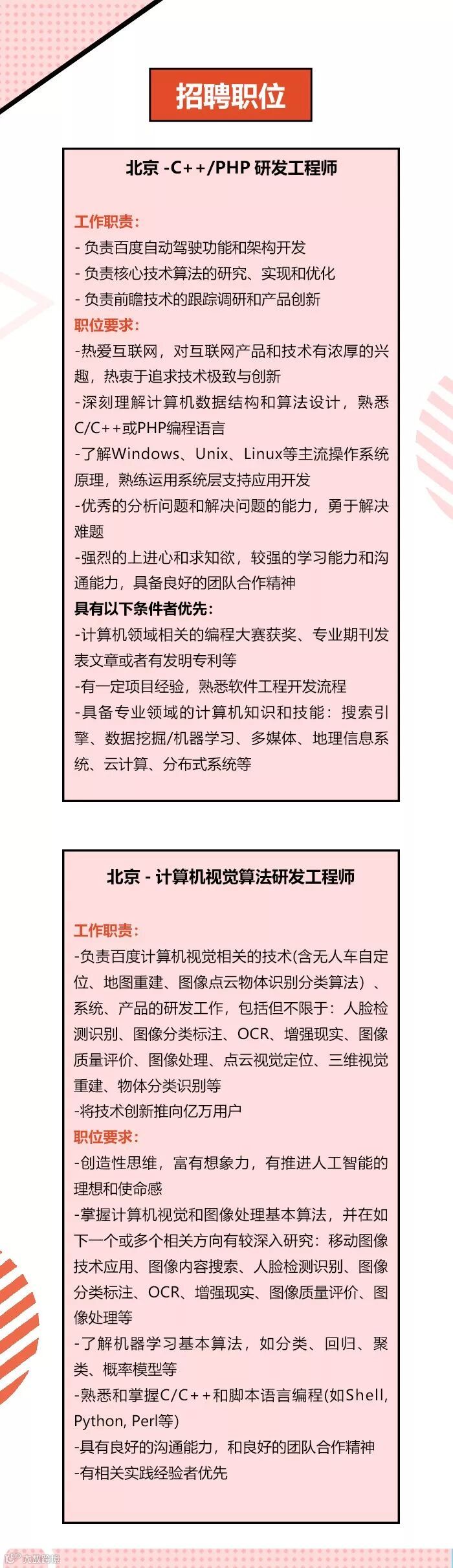 招聘职位

北京 -C++/PHP 研发工程师

工作职责:
- 负责百度自动驾驶功能和架构开发
- 负责核心技术算法的研究、实现和优化
- 负责前瞻技术的跟踪调研和产品创新
职位要求:
-热爱互联网，对互联网产品和技术有浓厚的兴趣，热衷于追求技术极致与创新
-深刻理解计算机数据结构和算法设计，熟悉C/C++或PHP编程语言
-了解Windows、Unix、Linux等主流操作系统原理，熟练运用系统层支持应用开发
-优秀的分析问题和解决问题的能力，勇于解决难题
-强烈的上进心和求知欲，较强的学习能力和沟通能力，具备良好的团队合作精神
具有以下条件者优先:
-计算机领域相关的编程大赛获奖、专业期刊发表文章或者有发明专利等
-有一定项目经验，熟悉软件工程开发流程
-具备专业领域的计算机知识和技能：搜索引擎、数据挖掘/机器学习、多媒体、地理信息系统、云计算、分布式系统等

北京 - 计算机视觉算法研发工程师

工作职责:
-负责百度计算机视觉相关的技术(含无人车自定位、地图重建、图像点云物体识别分类算法）、系统、产品的研发工作，包括但不限于：人脸检测识别、图像分类标注、OCR、增强现实、图像质量评价、图像处理、点云视觉定位、三维视觉重建、物体分类识别等
-将技术创新推向亿万用户
职位要求:
-创造性思维，富有想象力，有推进人工智能的理想和使命感
-掌握计算机视觉和图像处理基本算法，并在如下一个或多个相关方向有较深入研究：移动图像技术应用、图像内容搜索、人脸检测识别、图像分类标注、OCR、增强现实、图像质量评价、图像处理等
-了解机器学习基本算法，如分类、回归、聚类、概率模型等
-熟悉和掌握C/C++和脚本语言编程(如Shell, Python, Perl等)
-具有良好的沟通能力，和良好的团队合作精神
-有相关实践经验者优先